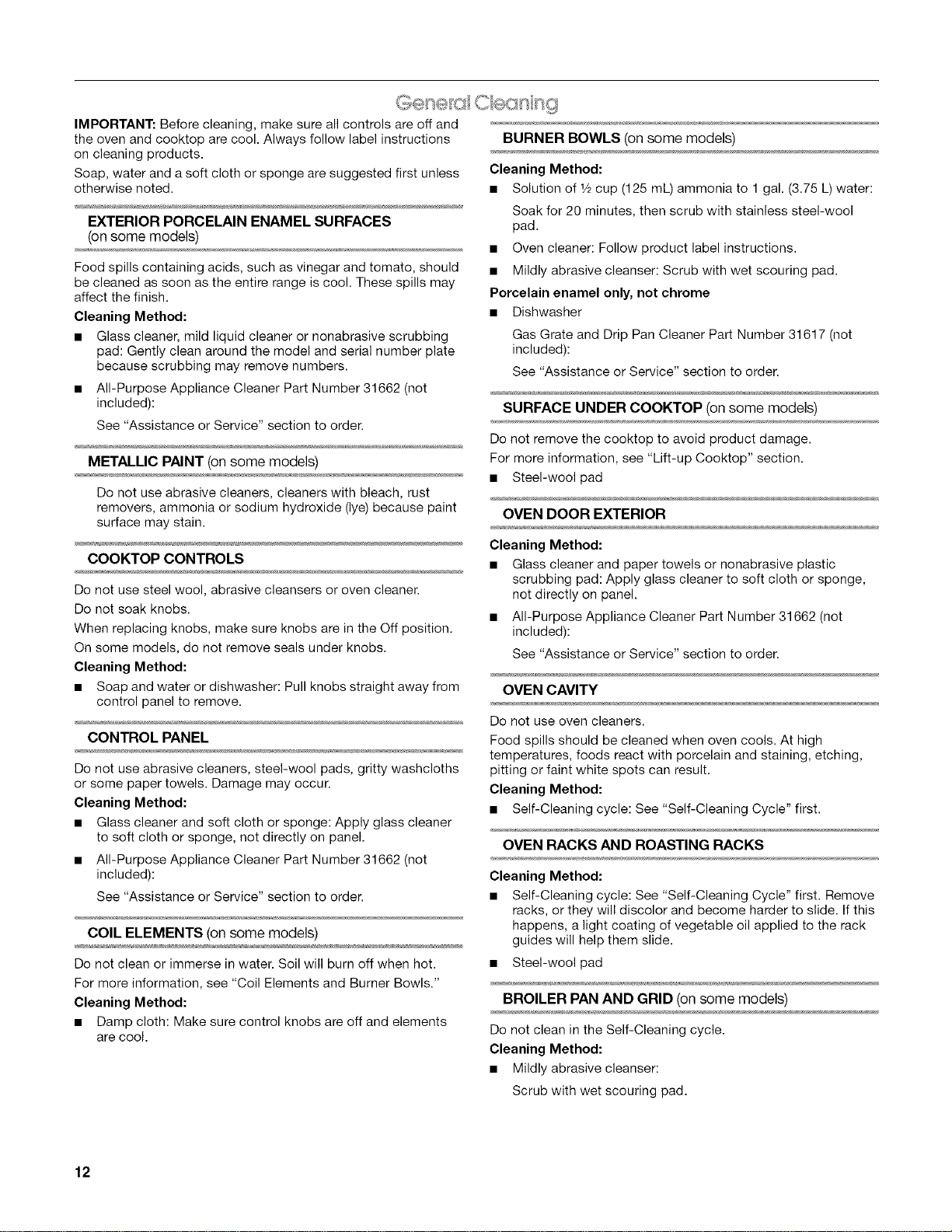 General Cleaning

IMPORTANT: Before cleaning, make sure all controls are off and the oven and cooktop are cool. Always follow label instructions on cleaning products.

Soap, water and a soft cloth or sponge are suggested first unless otherwise noted.

EXTERIOR PORCELAIN ENAMEL SURFACES
(on some models)

Food spills containing acids, such as vinegar and tomato, should be cleaned as soon as the entire range is cool. These spills may affect the finish.

Cleaning Method:

• Glass cleaner, mild liquid cleaner or nonabrasive scrubbing pad: Gently clean around the model and serial number plate because scrubbing may remove numbers.

• All-Purpose Appliance Cleaner Part Number 31662 (not included):

See "Assistance or Service" section to order.

METALLIC PAINT (on some models)

Do not use abrasive cleaners, cleaners with bleach, rust removers, ammonia or sodium hydroxide (lye) because paint surface may stain.

COOKTOP CONTROLS

Do not use steel wool, abrasive cleansers or oven cleaner.

Do not soak knobs.

When replacing knobs, make sure knobs are in the Off position.

On some models, do not remove seals under knobs.

Cleaning Method:

• Soap and water or dishwasher: Pull knobs straight away from control panel to remove.

CONTROL PANEL

Do not use abrasive cleaners, steel-wool pads, gritty washcloths or some paper towels. Damage may occur.

Cleaning Method:

• Glass cleaner and soft cloth or sponge: Apply glass cleaner to soft cloth or sponge, not directly on panel.

• All-Purpose Appliance Cleaner Part Number 31662 (not included):

See "Assistance or Service" section to order.

COIL ELEMENTS (on some models)

Do not clean or immerse in water. Soil will burn off when hot.

For more information, see "Coil Elements and Burner Bowls."

Cleaning Method:

• Damp cloth: Make sure control knobs are off and elements are cool.

BURNER BOWLS (on some models)

Cleaning Method:

• Solution of ½ cup (125 mL) ammonia to 1 gal. (3.75 L) water:

Soak for 20 minutes, then scrub with stainless steel-wool pad.

• Oven cleaner: Follow product label instructions.

• Mildly abrasive cleanser: Scrub with wet scouring pad.

Porcelain enamel only, not chrome

• Dishwasher

Gas Grate and Drip Pan Cleaner Part Number 31617 (not included):

See "Assistance or Service" section to order.

SURFACE UNDER COOKTOP (on some models)

Do not remove the cooktop to avoid product damage.

For more information, see "Lift-up Cooktop" section.

• Steel-wool pad

OVEN DOOR EXTERIOR

Cleaning Method:

• Glass cleaner and paper towels or nonabrasive plastic scrubbing pad: Apply glass cleaner to soft cloth or sponge, not directly on panel.

• All-Purpose Appliance Cleaner Part Number 31662 (not included):

See "Assistance or Service" section to order.

OVEN CAVITY

Do not use oven cleaners.

Food spills should be cleaned when oven cools. At high temperatures, foods react with porcelain and staining, etching, pitting or faint white spots can result.

Cleaning Method:

• Self-Cleaning cycle: See "Self-Cleaning Cycle" first.

OVEN RACKS AND ROASTING RACKS

Cleaning Method:

• Self-Cleaning cycle: See "Self-Cleaning Cycle" first. Remove racks, or they will discolor and become harder to slide. If this happens, a light coating of vegetable oil applied to the rack guides will help them slide.

• Steel-wool pad

BROILER PAN AND GRID (on some models)

Do not clean in the Self-Cleaning cycle.

Cleaning Method:

• Mildly abrasive cleanser:

Scrub with wet scouring pad.

12